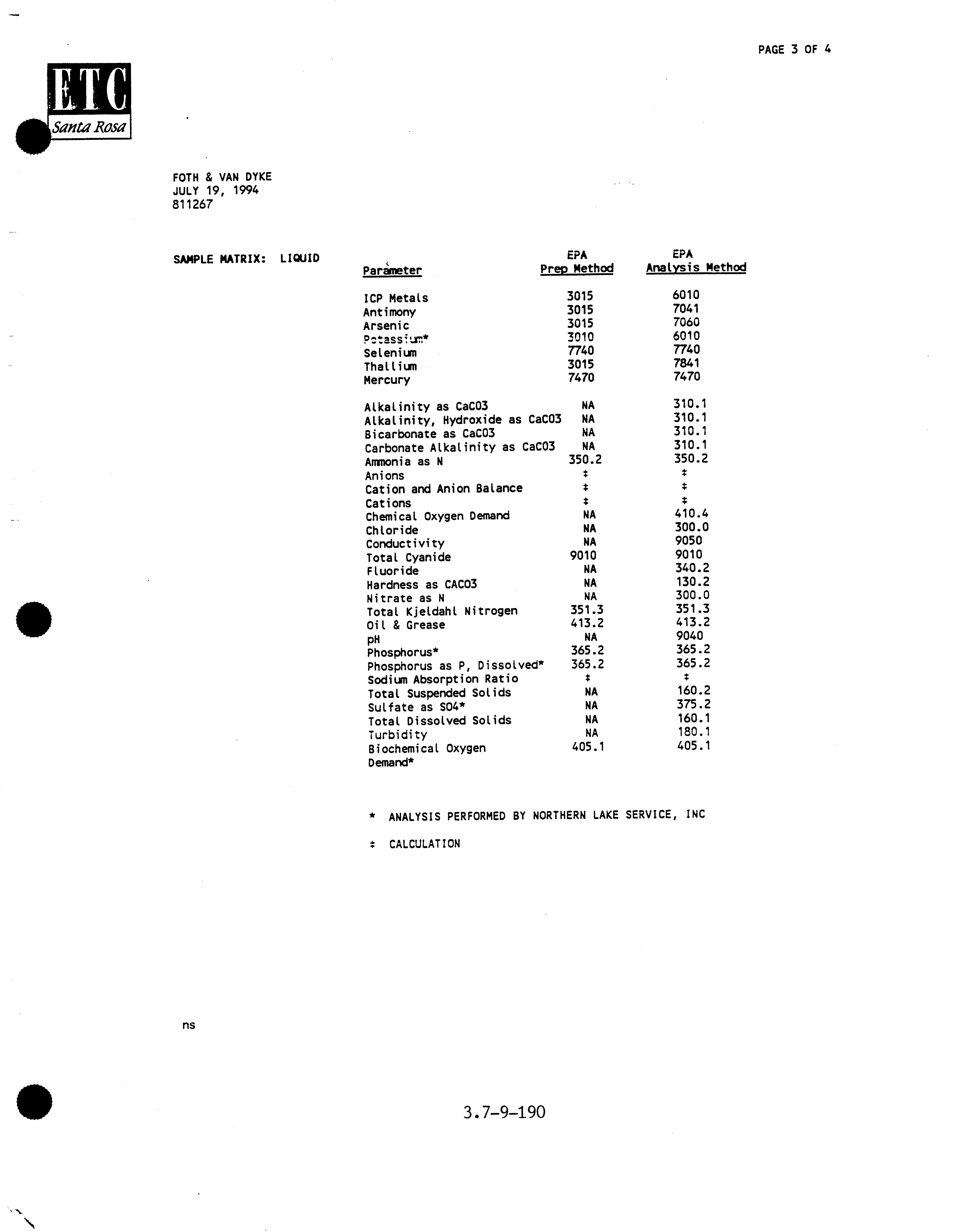 PAGE 3 OF 4

ETC
Santa Rosa

FOTH & VAN DYKE
JULY 19, 1994
811267

SAMPLE MATRIX: LIQUID

| Parameter | EPA Prep Method | EPA Analysis Method |
|---|---|---|
| ICP Metals | 3015 | 6010 |
| Antimony | 3015 | 7041 |
| Arsenic | 3015 | 7060 |
| Potassium* | 3010 | 6010 |
| Selenium | 7740 | 7740 |
| Thallium | 3015 | 7841 |
| Mercury | 7470 | 7470 |
| Alkalinity as CaCO3 | NA | 310.1 |
| Alkalinity, Hydroxide as CaCO3 | NA | 310.1 |
| Bicarbonate as CaCO3 | NA | 310.1 |
| Carbonate Alkalinity as CaCO3 | NA | 310.1 |
| Ammonia as N | 350.2 | 350.2 |
| Anions | ‡ | ‡ |
| Cation and Anion Balance | ‡ | ‡ |
| Cations | ‡ | ‡ |
| Chemical Oxygen Demand | NA | 410.4 |
| Chloride | NA | 300.0 |
| Conductivity | NA | 9050 |
| Total Cyanide | 9010 | 9010 |
| Fluoride | NA | 340.2 |
| Hardness as CACO3 | NA | 130.2 |
| Nitrate as N | NA | 300.0 |
| Total Kjeldahl Nitrogen | 351.3 | 351.3 |
| Oil & Grease | 413.2 | 413.2 |
| pH | NA | 9040 |
| Phosphorus* | 365.2 | 365.2 |
| Phosphorus as P, Dissolved* | 365.2 | 365.2 |
| Sodium Absorption Ratio | ‡ | ‡ |
| Total Suspended Solids | NA | 160.2 |
| Sulfate as SO4* | NA | 375.2 |
| Total Dissolved Solids | NA | 160.1 |
| Turbidity | NA | 180.1 |
| Biochemical Oxygen Demand* | 405.1 | 405.1 |

* ANALYSIS PERFORMED BY NORTHERN LAKE SERVICE, INC

‡ CALCULATION

ns

3.7-9-190